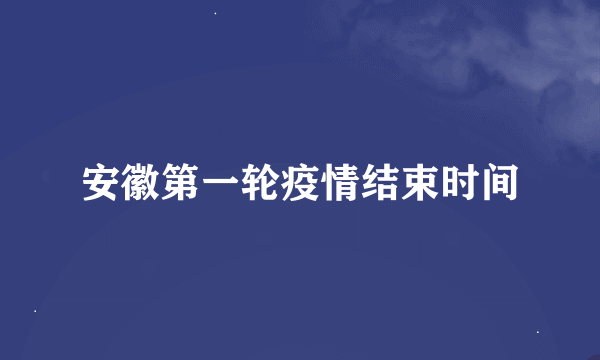 安徽第一轮疫情结束时间